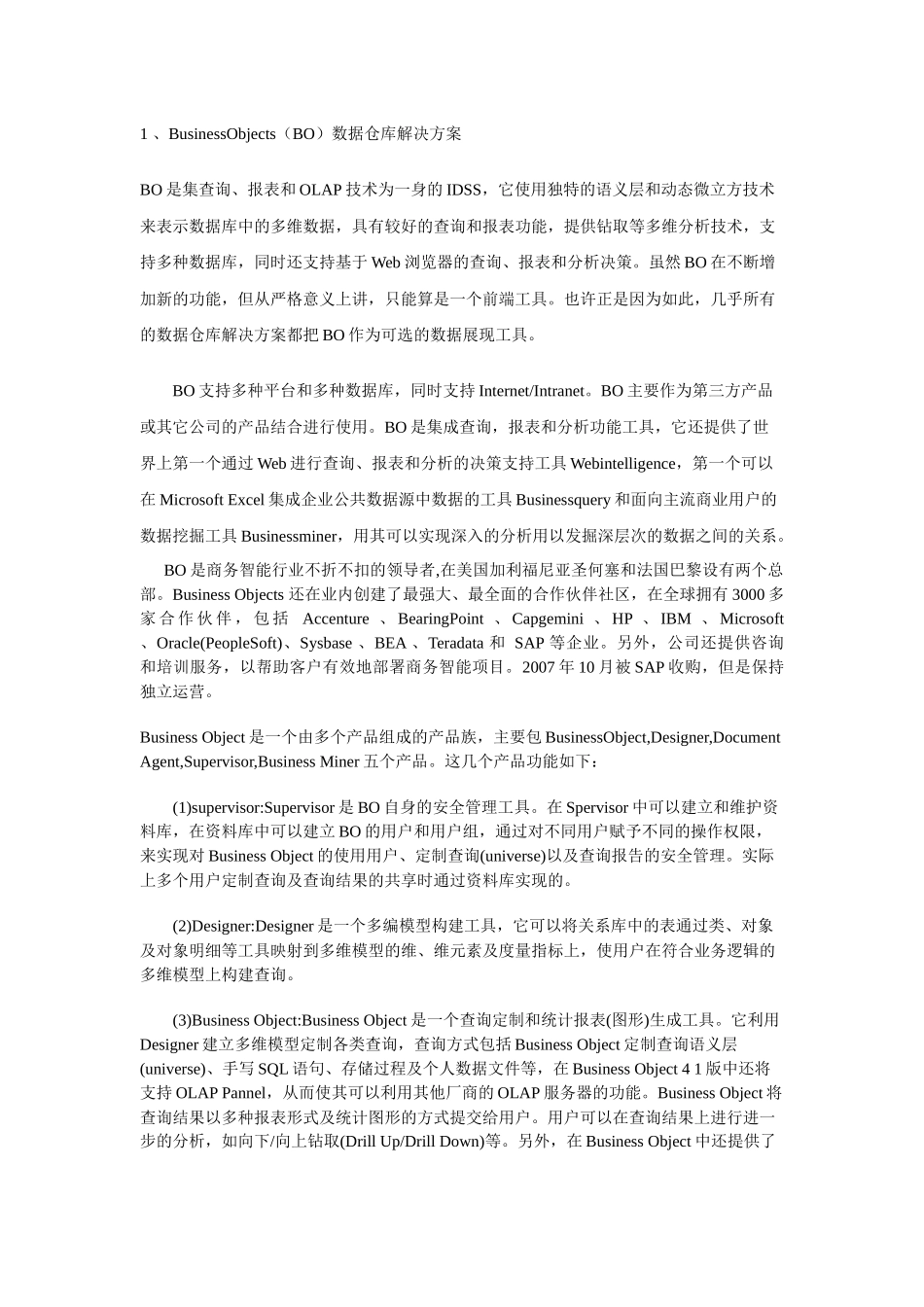 1 、BusinessObjects（BO）数据仓库解决方案

BO 是集查询、报表和 OLAP 技术为一身的 IDSS，它使用独特的语义层和动态微立方技术来表示数据库中的多维数据，具有较好的查询和报表功能，提供钻取等多维分析技术，支持多种数据库，同时还支持基于 Web 浏览器的查询、报表和分析决策。虽然 BO 在不断增加新的功能，但从严格意义上讲，只能算是一个前端工具。也许正是因为如此，几乎所有的数据仓库解决方案都把 BO 作为可选的数据展现工具。

BO 支持多种平台和多种数据库，同时支持 Internet/Intranet。BO 主要作为第三方产品或其它公司的产品结合进行使用。BO 是集成查询，报表和分析功能工具，它还提供了世界上第一个通过 Web 进行查询、报表和分析的决策支持工具 Webintelligence，第一个可以在 Microsoft Excel 集成企业公共数据源中数据的工具 Businessquery 和面向主流商业用户的数据挖掘工具 Businessminer，用其可以实现深入的分析用以发掘深层次的数据之间的关系。

BO 是商务智能行业不折不扣的领导者,在美国加利福尼亚圣何塞和法国巴黎设有两个总部。Business Objects 还在业内创建了最强大、最全面的合作伙伴社区，在全球拥有 3000 多家合作伙伴，包括 Accenture 、BearingPoint 、Capgemini 、HP 、IBM 、Microsoft 、Oracle(PeopleSoft)、Sysbase 、BEA 、Teradata 和 SAP 等企业。另外，公司还提供咨询和培训服务，以帮助客户有效地部署商务智能项目。2007 年 10 月被 SAP 收购，但是保持独立运营。

Business Object 是一个由多个产品组成的产品族，主要包 BusinessObject,Designer,Document Agent,Supervisor,Business Miner 五个产品。这几个产品功能如下：

(1)supervisor:Supervisor 是 BO 自身的安全管理工具。在 Spervisor 中可以建立和维护资料库，在资料库中可以建立 BO 的用户和用户组，通过对不同用户赋予不同的操作权限，来实现对 Business Object 的使用用户、定制查询(universe)以及查询报告的安全管理。实际上多个用户定制查询及查询结果的共享时通过资料库实现的。

(2)Designer:Designer 是一个多编模型构建工具，它可以将关系库中的表通过类、对象及对象明细等工具映射到多维模型的维、维元素及度量指标上，使用户在符合业务逻辑的多维模型上构建查询。

(3)Business Object:Business Object 是一个查询定制和统计报表(图形)生成工具。它利用 Designer 建立多维模型定制各类查询，查询方式包括 Business Object 定制查询语义层(universe)、手写 SQL 语句、存储过程及个人数据文件等，在 Business Object 4 1 版中还将支持 OLAP Pannel，从而使其可以利用其他厂商的 OLAP 服务器的功能。Business Object 将查询结果以多种报表形式及统计图形的方式提交给用户。用户可以在查询结果上进行进一步的分析，如向下/向上钻取(Drill Up/Drill Down)等。另外，在 Business Object 中还提供了